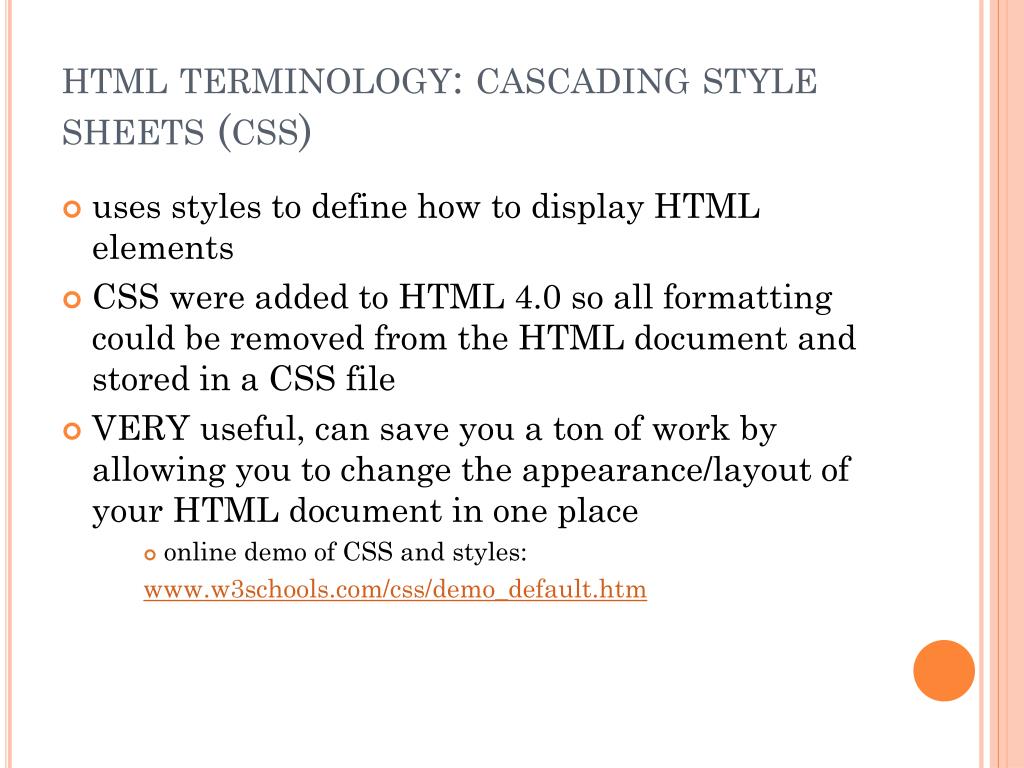 HTML TERMINOLOGY: CASCADING STYLE SHEETS (CSS)

• uses styles to define how to display HTML elements
• CSS were added to HTML 4.0 so all formatting could be removed from the HTML document and stored in a CSS file
• VERY useful, can save you a ton of work by allowing you to change the appearance/layout of your HTML document in one place
• online demo of CSS and styles: www.w3schools.com/css/demo_default.htm